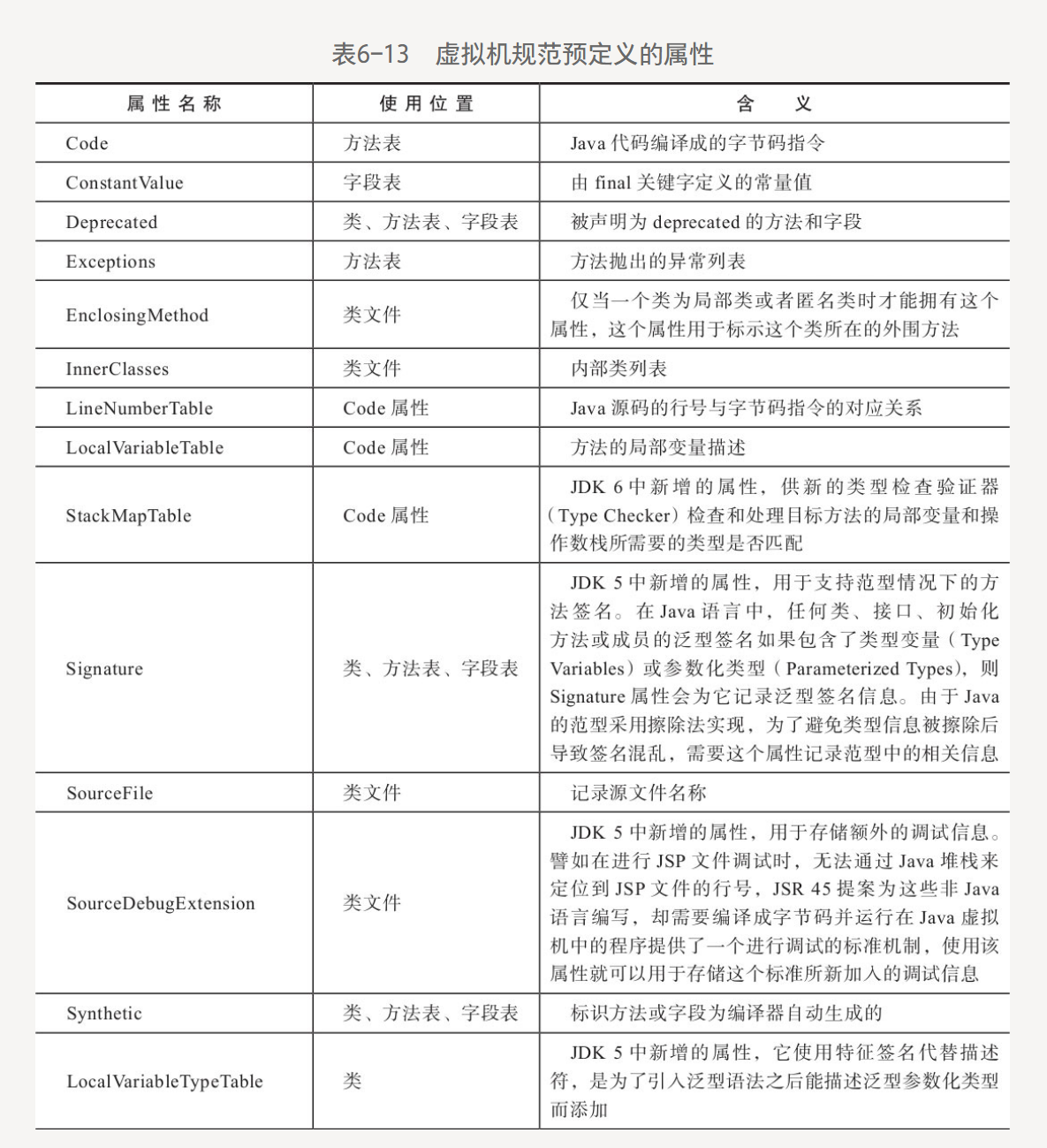 表6-13　虚拟机规范预定义的属性

| 属性名称 | 使用位置 | 含　义 |
|---|---|---|
| Code | 方法表 | Java 代码编译成的字节码指令 |
| ConstantValue | 字段表 | 由 final 关键字定义的常量值 |
| Deprecated | 类、方法表、字段表 | 被声明为 deprecated 的方法和字段 |
| Exceptions | 方法表 | 方法抛出的异常列表 |
| EnclosingMethod | 类文件 | 仅当一个类为局部类或者匿名类时才能拥有这个属性，这个属性用于标示这个类所在的外围方法 |
| InnerClasses | 类文件 | 内部类列表 |
| LineNumberTable | Code 属性 | Java 源码的行号与字节码指令的对应关系 |
| LocalVariableTable | Code 属性 | 方法的局部变量描述 |
| StackMapTable | Code 属性 | JDK 6 中新增的属性，供新的类型检查验证器（Type Checker）检查和处理目标方法的局部变量和操作数栈所需要的类型是否匹配 |
| Signature | 类、方法表、字段表 | JDK 5 中新增的属性，用于支持范型情况下的方法签名。在 Java 语言中，任何类、接口、初始化方法或成员的泛型签名如果包含了类型变量（Type Variables）或参数化类型（Parameterized Types），则 Signature 属性会为它记录泛型签名信息。由于 Java 的范型采用擦除法实现，为了避免类型信息被擦除后导致签名混乱，需要这个属性记录范型中的相关信息 |
| SourceFile | 类文件 | 记录源文件名称 |
| SourceDebugExtension | 类文件 | JDK 5 中新增的属性，用于存储额外的调试信息。譬如在进行 JSP 文件调试时，无法通过 Java 堆栈来定位到 JSP 文件的行号，JSR 45 提案为这些非 Java 语言编写，却需要编译成字节码并运行在 Java 虚拟机中的程序提供了一个进行调试的标准机制，使用该属性就可以用于存储这个标准所新加入的调试信息 |
| Synthetic | 类、方法表、字段表 | 标识方法或字段为编译器自动生成的 |
| LocalVariableTypeTable | 类 | JDK 5 中新增的属性，它使用特征签名代替描述符，是为了引入泛型语法之后能描述泛型参数化类型而添加 |